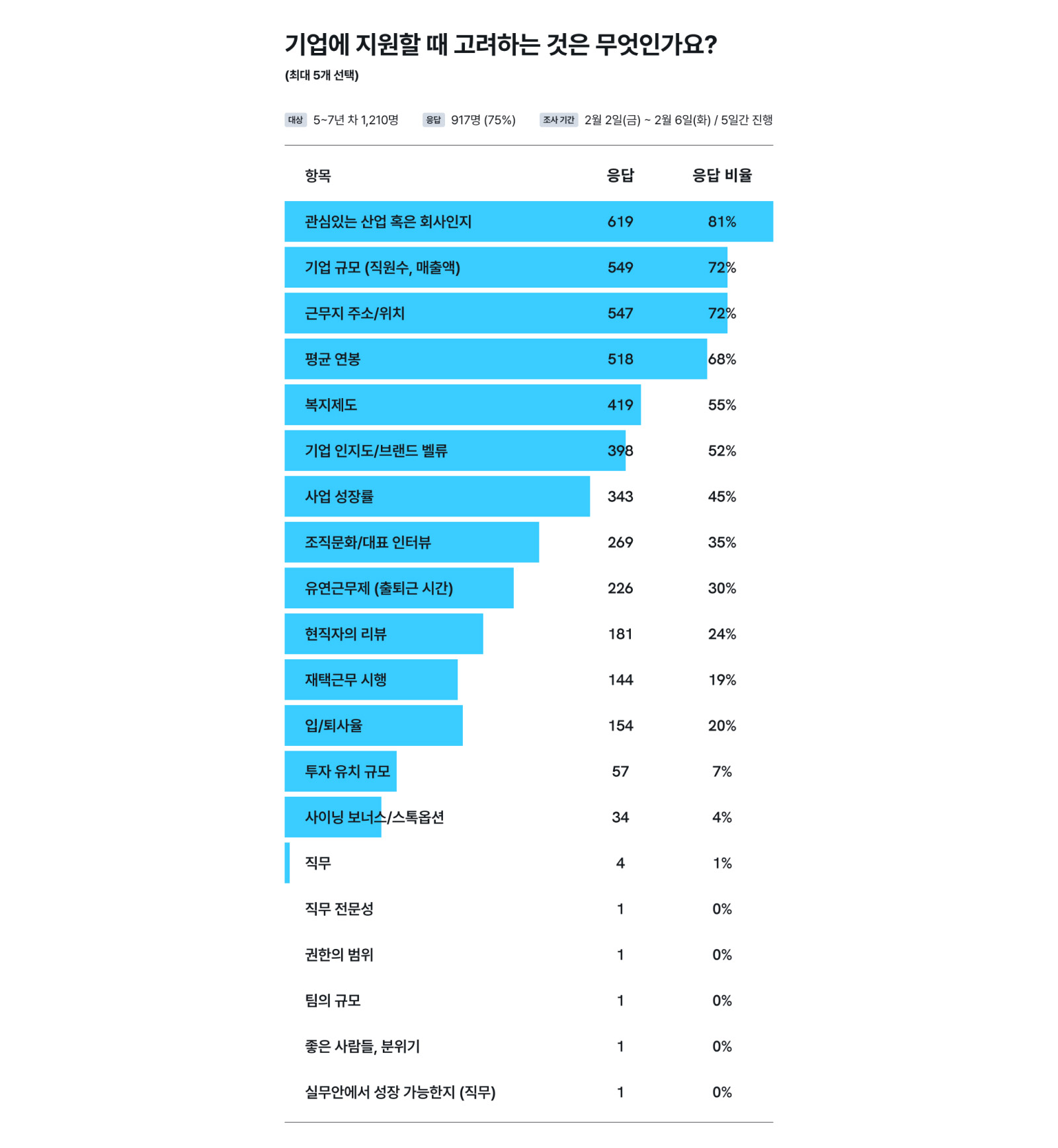 기업에 지원할 때 고려하는 것은 무엇인가요?
(최대 5개 선택)

대상 5~7년 차 1,210명 응답 917명 (75%) 조사 기간 2월 2일(금) ~ 2월 6일(화) / 5일간 진행

| 항목 | 응답 | 응답 비율 |
|---|---|---|
| 관심있는 산업 혹은 회사인지 | 619 | 81% |
| 기업 규모 (직원수, 매출액) | 549 | 72% |
| 근무지 주소/위치 | 547 | 72% |
| 평균 연봉 | 518 | 68% |
| 복지제도 | 419 | 55% |
| 기업 인지도/브랜드 벨류 | 398 | 52% |
| 사업 성장률 | 343 | 45% |
| 조직문화/대표 인터뷰 | 269 | 35% |
| 유연근무제 (출퇴근 시간) | 226 | 30% |
| 현직자의 리뷰 | 181 | 24% |
| 재택근무 시행 | 144 | 19% |
| 입/퇴사율 | 154 | 20% |
| 투자 유치 규모 | 57 | 7% |
| 사이닝 보너스/스톡옵션 | 34 | 4% |
| 직무 | 4 | 1% |
| 직무 전문성 | 1 | 0% |
| 권한의 범위 | 1 | 0% |
| 팀의 규모 | 1 | 0% |
| 좋은 사람들, 분위기 | 1 | 0% |
| 실무안에서 성장 가능한지 (직무) | 1 | 0% |